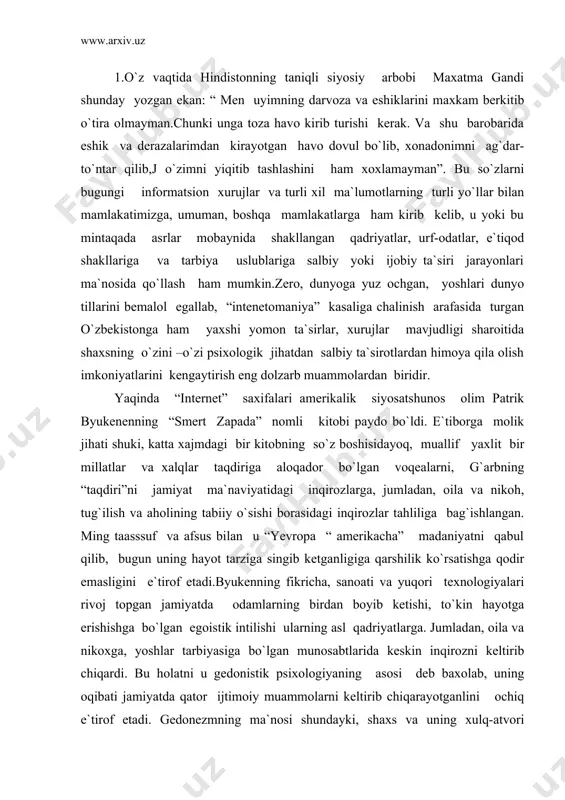 www.arxiv.uz

1.O`z vaqtida Hindistonning taniqli siyosiy arbobi Maxatma Gandi shunday yozgan ekan: “ Men uyimning darvoza va eshiklarini maxkam berkitib o`tira olmayman.Chunki unga toza havo kirib turishi kerak. Va shu barobarida eshik va derazalarimdan kirayotgan havo dovul bo`lib, xonadonimni ag`dar-to`ntar qilib,J o`zimni yiqitib tashlashini ham xoxlamayman”. Bu so`zlarni bugungi informatsion xurujlar va turli xil ma`lumotlarning turli yo`llar bilan mamlakatimizga, umuman, boshqa mamlakatlarga ham kirib kelib, u yoki bu mintaqada asrlar mobaynida shakllangan qadriyatlar, urf-odatlar, e`tiqod shakllariga va tarbiya uslublariga salbiy yoki ijobiy ta`siri jarayonlari ma`nosida qo`llash ham mumkin.Zero, dunyoga yuz ochgan, yoshlari dunyo tillarini bemalol egallab, “intenetomaniya” kasaliga chalinish arafasida turgan O`zbekistonga ham yaxshi yomon ta`sirlar, xurujlar mavjudligi sharoitida shaxsning o`zini –o`zi psixologik jihatdan salbiy ta`sirotlardan himoya qila olish imkoniyatlarini kengaytirish eng dolzarb muammolardan biridir.

Yaqinda “Internet” saxifalari amerikalik siyosatshunos olim Patrik Byukenenning “Smert Zapada” nomli kitobi paydo bo`ldi. E`tiborga molik jihati shuki, katta xajmdagi bir kitobning so`z boshisidayoq, muallif yaxlit bir millatlar va xalqlar taqdiriga aloqador bo`lgan voqealarni, G`arbning “taqdiri”ni jamiyat ma`naviyatidagi inqirozlarga, jumladan, oila va nikoh, tug`ilish va aholining tabiiy o`sishi borasidagi inqirozlar tahliliga bag`ishlangan. Ming taasssuf va afsus bilan u “Yevropa “ amerikacha” madaniyatni qabul qilib, bugun uning hayot tarziga singib ketganligiga qarshilik ko`rsatishga qodir emasligini e`tirof etadi.Byukenning fikricha, sanoati va yuqori texnologiyalari rivoj topgan jamiyatda odamlarning birdan boyib ketishi, to`kin hayotga erishishga bo`lgan egoistik intilishi ularning asl qadriyatlarga. Jumladan, oila va nikoxga, yoshlar tarbiyasiga bo`lgan munosabtlarida keskin inqirozni keltirib chiqardi. Bu holatni u gedonistik psixologiyaning asosi deb baxolab, uning oqibati jamiyatda qator ijtimoiy muammolarni keltirib chiqarayotganlini ochiq e`tirof etadi. Gedonezmning ma`nosi shundayki, shaxs va uning xulq-atvori